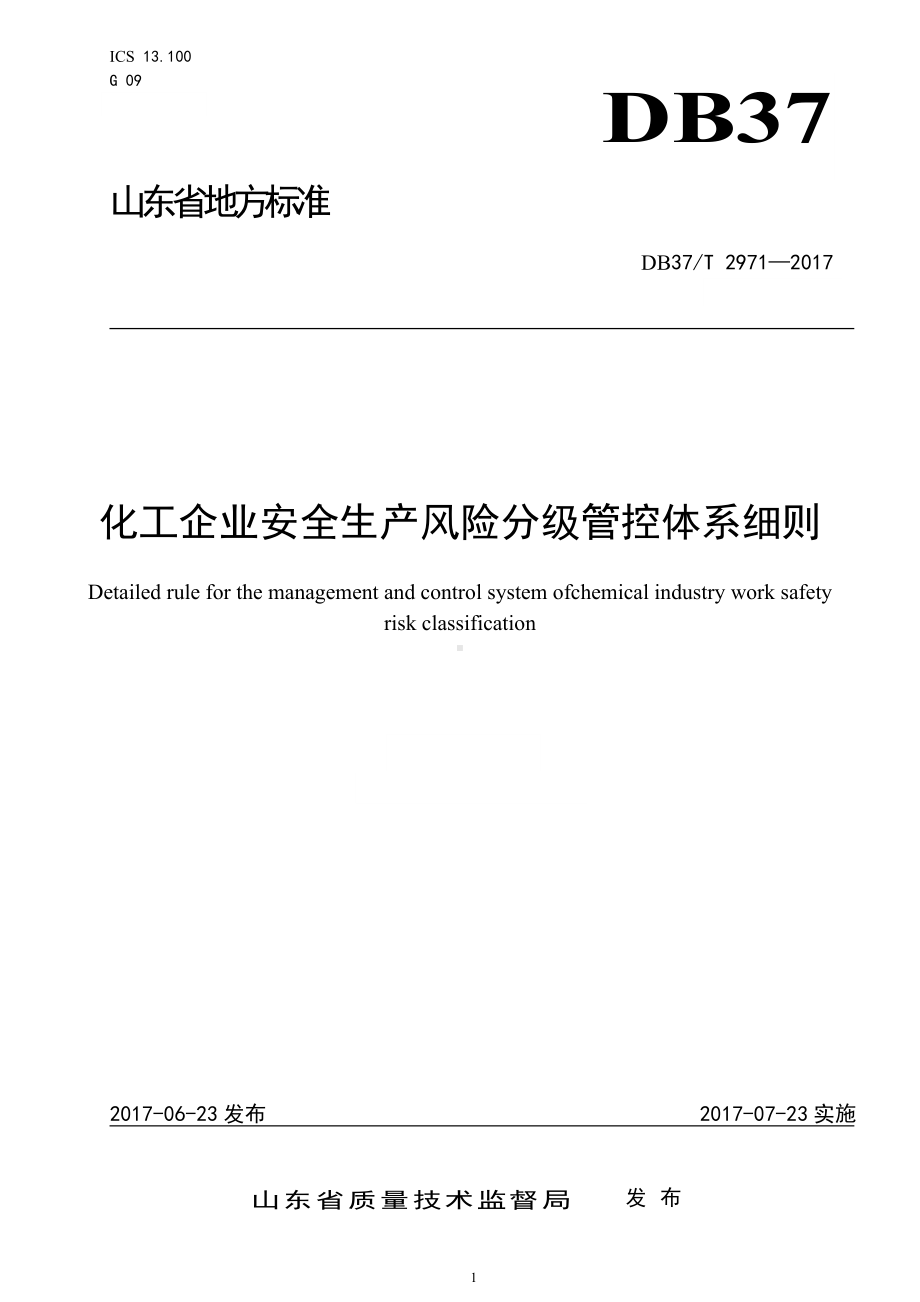 ICS 13.100
G 09

DB37

山东省地方标准

DB37/T 2971—2017

化工企业安全生产风险分级管控体系细则

Detailed rule for the management and control system ofchemical industry work safety risk classification

2017-06-23 发布

2017-07-23 实施

山东省质量技术监督局 发 布

1